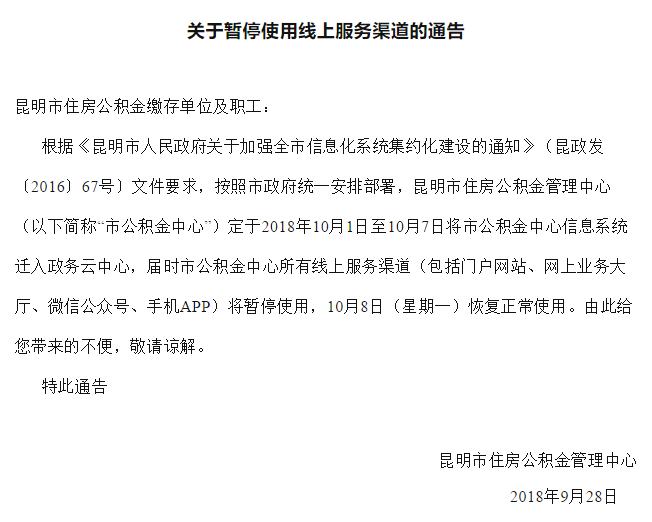 关于暂停使用线上服务渠道的通告

昆明市住房公积金缴存单位及职工：

根据《昆明市人民政府关于加强全市信息化系统集约化建设的通知》（昆政发〔2016〕67号）文件要求，按照市政府统一安排部署，昆明市住房公积金管理中心（以下简称“市公积金中心”）定于2018年10月1日至10月7日将市公积金中心信息系统迁入政务云中心，届时市公积金中心所有线上服务渠道（包括门户网站、网上业务大厅、微信公众号、手机APP）将暂停使用，10月8日（星期一）恢复正常使用。由此给您带来的不便，敬请谅解。

特此通告

昆明市住房公积金管理中心

2018年9月28日